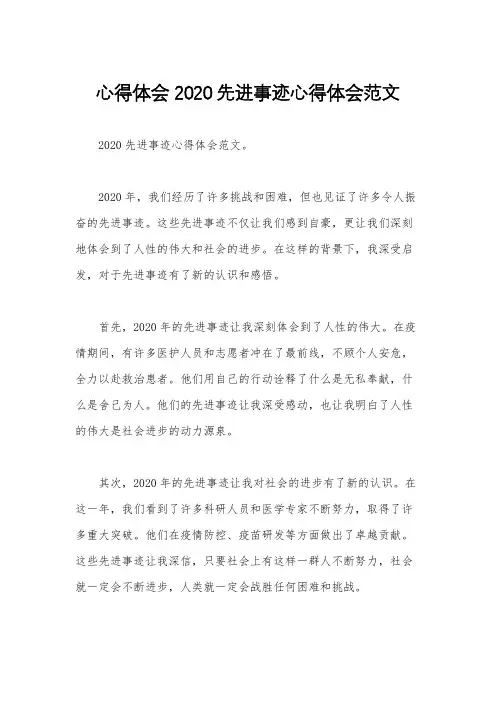 心得体会 2020 先进事迹心得体会范文

2020 先进事迹心得体会范文。

2020 年，我们经历了许多挑战和困难，但也见证了许多令人振奋的先进事迹。这些先进事迹不仅让我们感到自豪，更让我们深刻地体会到了人性的伟大和社会的进步。在这样的背景下，我深受启发，对于先进事迹有了新的认识和感悟。

首先，2020 年的先进事迹让我深刻体会到了人性的伟大。在疫情期间，有许多医护人员和志愿者冲在了最前线，不顾个人安危，全力以赴救治患者。他们用自己的行动诠释了什么是无私奉献，什么是舍己为人。他们的先进事迹让我深受感动，也让我明白了人性的伟大是社会进步的动力源泉。

其次，2020 年的先进事迹让我对社会的进步有了新的认识。在这一年，我们看到了许多科研人员和医学专家不断努力，取得了许多重大突破。他们在疫情防控、疫苗研发等方面做出了卓越贡献。这些先进事迹让我深信，只要社会上有这样一群人不断努力，社会就一定会不断进步，人类就一定会战胜任何困难和挑战。